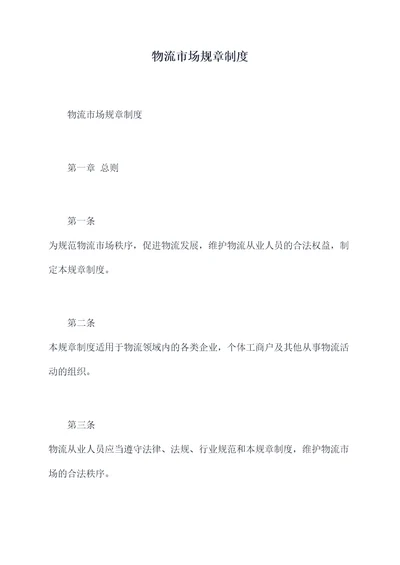 物流市场规章制度

物流市场规章制度

第一章 总则

第一条

为规范物流市场秩序，促进物流发展，维护物流从业人员的合法权益，制定本规章制度。

第二条

本规章制度适用于物流领域内的各类企业，个体工商户及其他从事物流活动的组织。

第三条

物流从业人员应当遵守法律、法规、行业规范和本规章制度，维护物流市场的合法秩序。